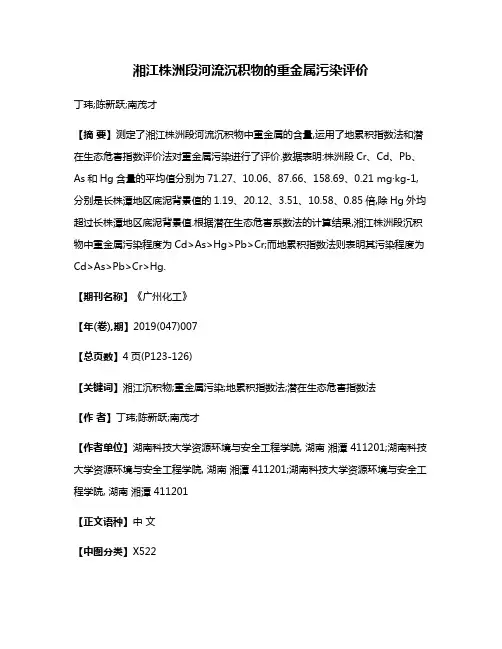 湘江株洲段河流沉积物的重金属污染评价

丁玮;陈新跃;南茂才

【摘 要】测定了湘江株洲段河流沉积物中重金属的含量,运用了地累积指数法和潜在生态危害指数评价法对重金属污染进行了评价.数据表明:株洲段 Cr、Cd、Pb、As 和 Hg 含量的平均值分别为 71.27、10.06、87.66、158.69、0.21 mg·kg-1,分别是长株潭地区底泥背景值的 1.19、20.12、3.51、10.58、0.85 倍,除 Hg 外均超过长株潭地区底泥背景值.根据潜在生态危害系数法的计算结果,湘江株洲段沉积物中重金属污染程度为 Cd>As>Hg>Pb>Cr;而地累积指数法则表明其污染程度为 Cd>As>Pb>Cr>Hg.

【期刊名称】《广州化工》

【年(卷),期】2019(047)007

【总页数】4 页(P123-126)

【关键词】湘江沉积物;重金属污染;地累积指数法;潜在生态危害指数法

【作 者】丁玮;陈新跃;南茂才

【作者单位】湖南科技大学资源环境与安全工程学院, 湖南 湘潭 411201;湖南科技大学资源环境与安全工程学院, 湖南 湘潭 411201;湖南科技大学资源环境与安全工程学院, 湖南 湘潭 411201

【正文语种】中 文

【中图分类】X522